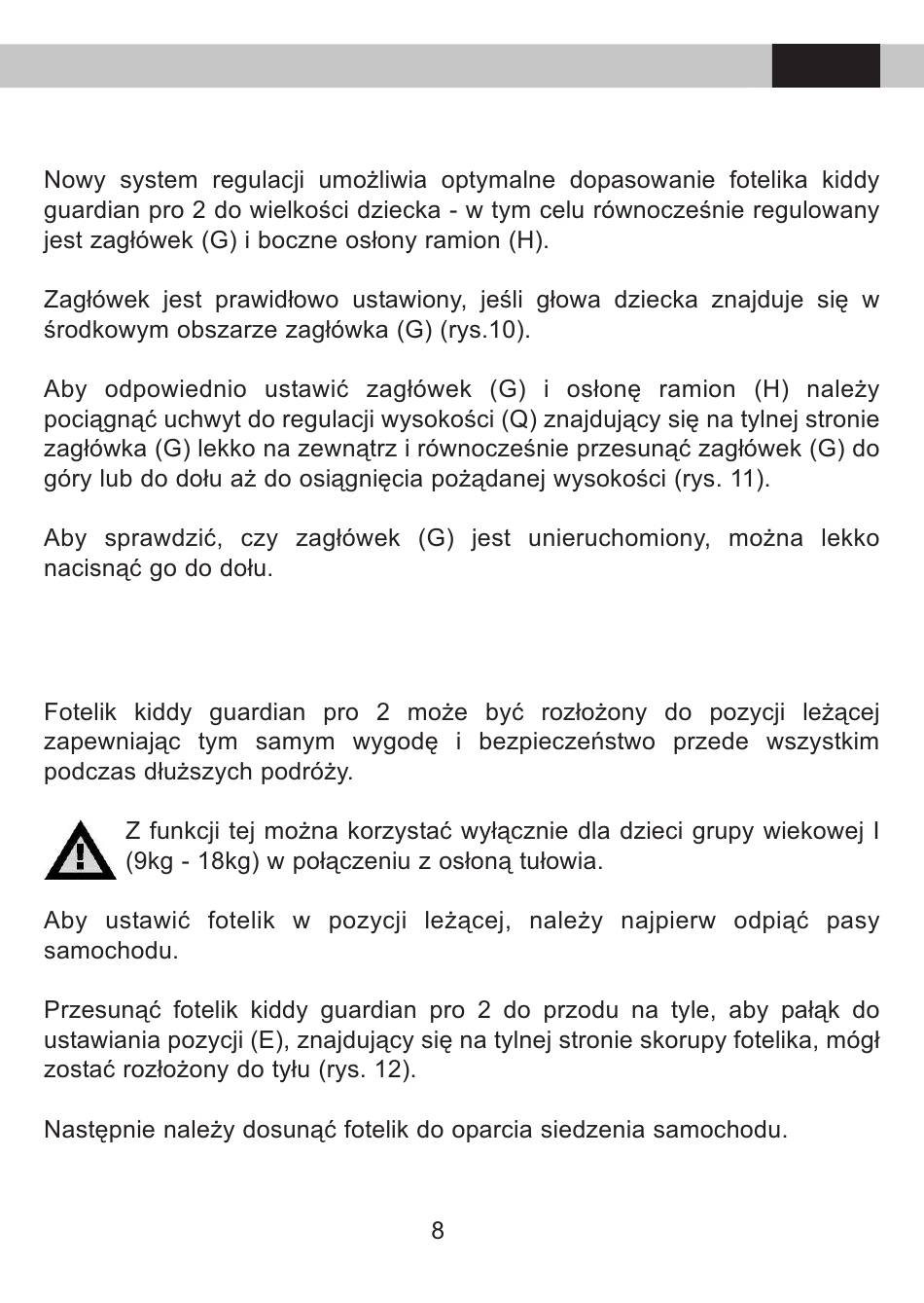 Nowy system regulacji umożliwia optymalne dopasowanie fotelika kiddy guardian pro 2 do wielkości dziecka - w tym celu równocześnie regulowany jest zagłówek (G) i boczne osłony ramion (H).

Zagłówek jest prawidłowo ustawiony, jeśli głowa dziecka znajduje się w środkowym obszarze zagłówka (G) (rys.10).

Aby odpowiednio ustawić zagłówek (G) i osłonę ramion (H) należy pociągnąć uchwyt do regulacji wysokości (Q) znajdujący się na tylnej stronie zagłówka (G) lekko na zewnątrz i równocześnie przesunąć zagłówek (G) do góry lub do dołu aż do osiągnięcia pożądanej wysokości (rys. 11).

Aby sprawdzić, czy zagłówek (G) jest unieruchomiony, można lekko nacisnąć go do dołu.

Fotelik kiddy guardian pro 2 może być rozłożony do pozycji leżącej zapewniając tym samym wygodę i bezpieczeństwo przede wszystkim podczas dłuższych podróży.

Z funkcji tej można korzystać wyłącznie dla dzieci grupy wiekowej I (9kg - 18kg) w połączeniu z osłoną tułowia.

Aby ustawić fotelik w pozycji leżącej, należy najpierw odpiąć pasy samochodu.

Przesunąć fotelik kiddy guardian pro 2 do przodu na tyle, aby pałąk do ustawiania pozycji (E), znajdujący się na tylnej stronie skorupy fotelika, mógł zostać rozłożony do tyłu (rys. 12).

Następnie należy dosunąć fotelik do oparcia siedzenia samochodu.

8